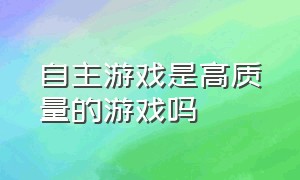 自主游戏是高质量的游戏吗